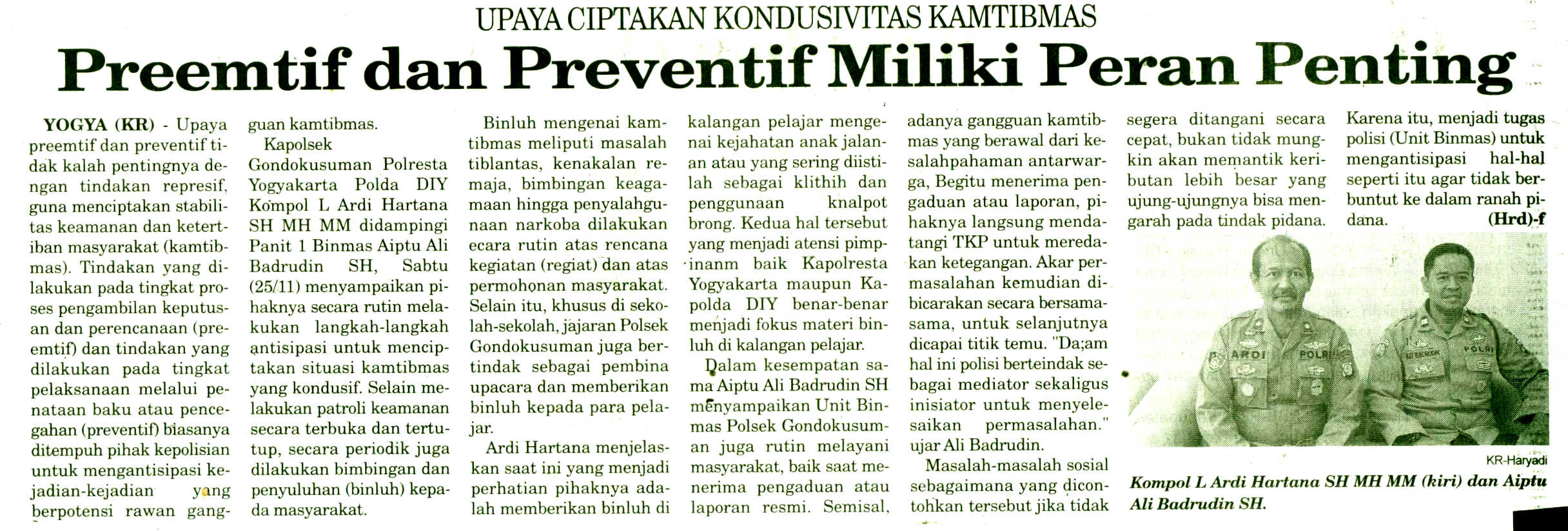 UPAYA CIPTAKAN KONDUSIVITAS KAMTIBMAS

Preemtif dan Preventif Miliki Peran Penting

YOGYA (KR) - Upaya preemtif dan preventif tidak kalah pentingnya dengan tindakan represif, guna menciptakan stabilitas keamanan dan ketertiban masyarakat (kamtibmas). Tindakan yang dilakukan pada tingkat proses pengambilan keputusan dan perencanaan (preemtif) dan tindakan yang dilakukan pada tingkat pelaksanaan melalui penataan baku atau pencegahan (preventif) biasanya ditempuh pihak kepolisian untuk mengantisipasi kejadian-kejadian yang berpotensi rawan gangguan kamtibmas.

Kapolsek Gondokusuman Polresta Yogyakarta Polda DIY Kompol L Ardi Hartana SH MH MM didampingi Panit 1 Binmas Aiptu Ali Badrudin SH, Sabtu (25/11) menyampaikan pihaknya secara rutin melakukan langkah-langkah antisipasi untuk menciptakan situasi kamtibmas yang kondusif. Selain melakukan patroli keamanan secara terbuka dan tertutup, secara periodik juga dilakukan bimbingan dan penyuluhan (binluh) kepada masyarakat.

Binluh mengenai kamtibmas meliputi masalah tiblantas, kenakalan remaja, bimbingan keagamaan hingga penyalahgunaan narkoba dilakukan ecara rutin atas rencana kegiatan (regiat) dan atas permohonan masyarakat. Selain itu, khusus di sekolah-sekolah, jajaran Polsek Gondokusuman juga bertindak sebagai pembina upacara dan memberikan binluh kepada para pelajar.

Ardi Hartana menjelaskan saat ini yang menjadi perhatian pihaknya adalah memberikan binluh di kalangan pelajar mengenai kejahatan anak jalanan atau yang sering diistilah sebagai klithih dan penggunaan knalpot brong. Kedua hal tersebut yang menjadi atensi pimpinanm baik Kapolresta Yogyakarta maupun Kapolda DIY benar-benar menjadi fokus materi binluh di kalangan pelajar.

Dalam kesempatan sama Aiptu Ali Badrudin SH menyampaikan Unit Binmas Polsek Gondokusuman juga rutin melayani masyarakat, baik saat menerima pengaduan atau laporan resmi. Semisal, adanya gangguan kamtibmas yang berawal dari kesalahpahaman antarwarga, Begitu menerima pengaduan atau laporan, pihaknya langsung mendatangi TKP untuk meredakan ketegangan. Akar permasalahan kemudian dibicarakan secara bersama-sama, untuk selanjutnya dicapai titik temu. "Da;am hal ini polisi berteindak sebagai mediator sekaligus inisiator untuk menyelesaikan permasalahan." ujar Ali Badrudin.

Masalah-masalah sosial sebagaimana yang dicontohkan tersebut jika tidak segera ditangani secara cepat, bukan tidak mungkin akan memantik keributan lebih besar yang ujung-ujungnya bisa mengarah pada tindak pidana. Karena itu, menjadi tugas polisi (Unit Binmas) untuk mengantisipasi hal-hal seperti itu agar tidak berbuntut ke dalam ranah pidana. (Hrd)-f

ARDI POLRI POLRI

KR-Haryadi
Kompol L Ardi Hartana SH MH MM (kiri) dan Aiptu Ali Badrudin SH.